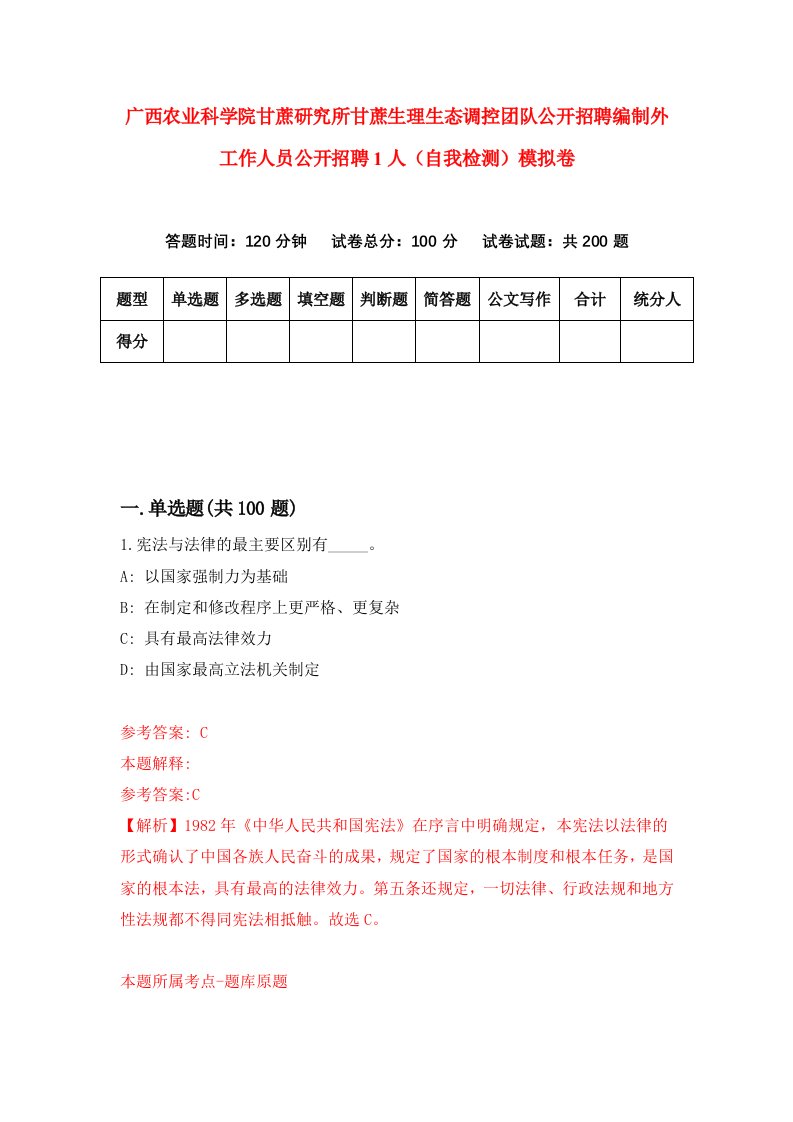 广西农业科学院甘蔗研究所甘蔗生理生态调控团队公开招聘编制外工作人员公开招聘1人（自我检测）模拟卷

答题时间：120分钟　试卷总分：100分　试卷试题：共200题

| 题型 | 单选题 | 多选题 | 填空题 | 判断题 | 简答题 | 公文写作 | 合计 | 统分人 |
|---|---|---|---|---|---|---|---|---|
| 得分 | | | | | | | | |

一.单选题(共100题)

1.宪法与法律的最主要区别有_____。
A: 以国家强制力为基础
B: 在制定和修改程序上更严格、更复杂
C: 具有最高法律效力
D: 由国家最高立法机关制定

参考答案: C
本题解释:
参考答案:C
【解析】1982年《中华人民共和国宪法》在序言中明确规定，本宪法以法律的形式确认了中国各族人民奋斗的成果，规定了国家的根本制度和根本任务，是国家的根本法，具有最高的法律效力。第五条还规定，一切法律、行政法规和地方性法规都不得同宪法相抵触。故选C。

本题所属考点-题库原题